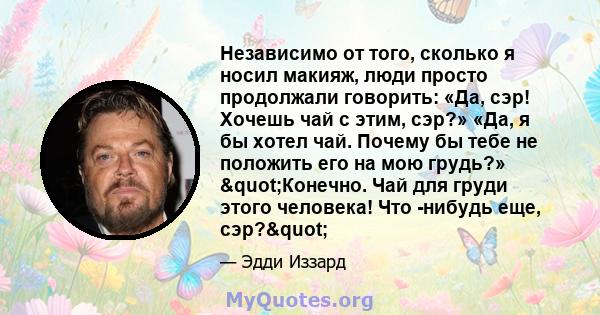 Независимо от того, сколько я носил макияж, люди просто продолжали говорить: «Да, сэр! Хочешь чай с этим, сэр?» «Да, я бы хотел чай. Почему бы тебе не положить его на мою грудь?» &quot;Конечно. Чай для груди этого человека! Что -нибудь еще, сэр?&quot;

— Эдди Иззард

MyQuotes.org